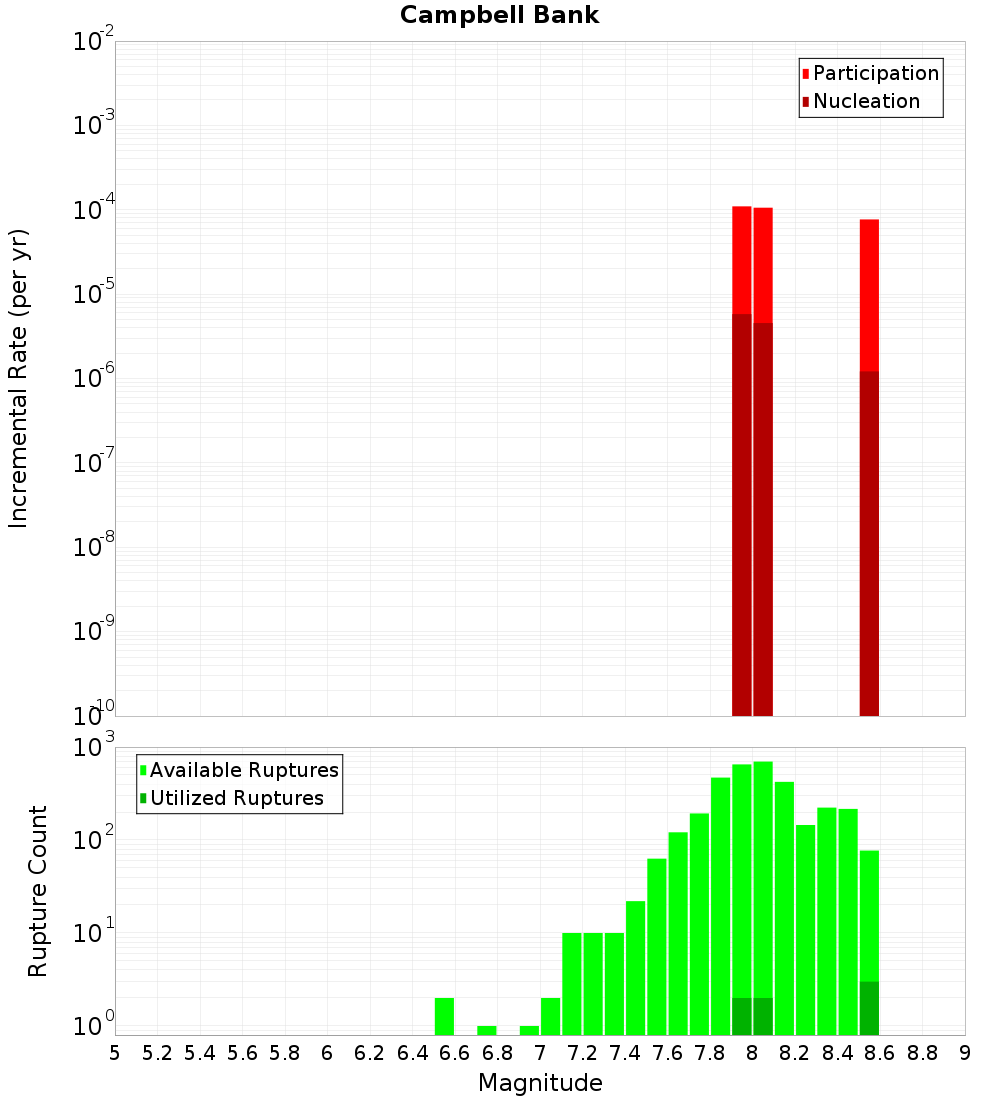 Campbell Bank

Participation
Nucleation

Incremental Rate (per yr)

$10^{-2}$
$10^{-3}$
$10^{-4}$
$10^{-5}$
$10^{-6}$
$10^{-7}$
$10^{-8}$
$10^{-9}$
$10^{-10}$

Available Ruptures
Utilized Ruptures

Rupture Count

$10^{3}$
$10^{2}$
$10^{1}$
$10^{0}$

5 5.2 5.4 5.6 5.8 6 6.2 6.4 6.6 6.8 7 7.2 7.4 7.6 7.8 8 8.2 8.4 8.6 8.8 9

Magnitude